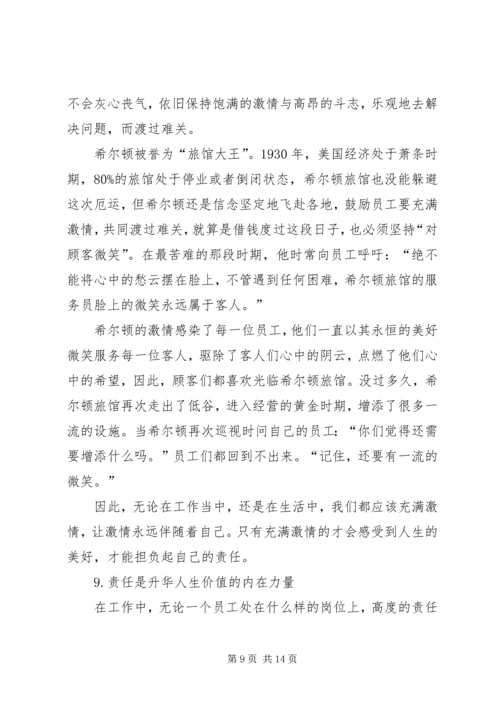 不会灰心丧气，依旧保持饱满的激情与高昂的斗志，乐观地去解决问题，而渡过难关。

希尔顿被誉为“旅馆大王”。1930 年，美国经济处于萧条时期，80%的旅馆处于停业或者倒闭状态，希尔顿旅馆也没能躲避这次厄运，但希尔顿还是信念坚定地飞赴各地，鼓励员工要充满激情，共同渡过难关，就算是借钱度过这段日子，也必须坚持“对顾客微笑”。在最苦难的那段时期，他时常向员工呼吁：“绝不能将心中的愁云摆在脸上，不管遇到任何困难，希尔顿旅馆的服务员脸上的微笑永远属于客人。”

希尔顿的激情感染了每一位员工，他们一直以其永恒的美好微笑服务每一位客人，驱除了客人们心中的阴云，点燃了他们心中的希望，因此，顾客们都喜欢光临希尔顿旅馆。没过多久，希尔顿旅馆再次走出了低谷，进入经营的黄金时期，增添了很多一流的设施。当希尔顿再次巡视时问自己的员工：“你们觉得还需要增添什么吗。”员工们都回到不出来。“记住，还要有一流的微笑。”

因此，无论在工作当中，还是在生活中，我们都应该充满激情，让激情永远伴随着自己。只有充满激情的才会感受到人生的美好，才能担负起自己的责任。

9.责任是升华人生价值的内在力量

在工作中，无论一个员工处在什么样的岗位上，高度的责任

第 9 页 共 14 页